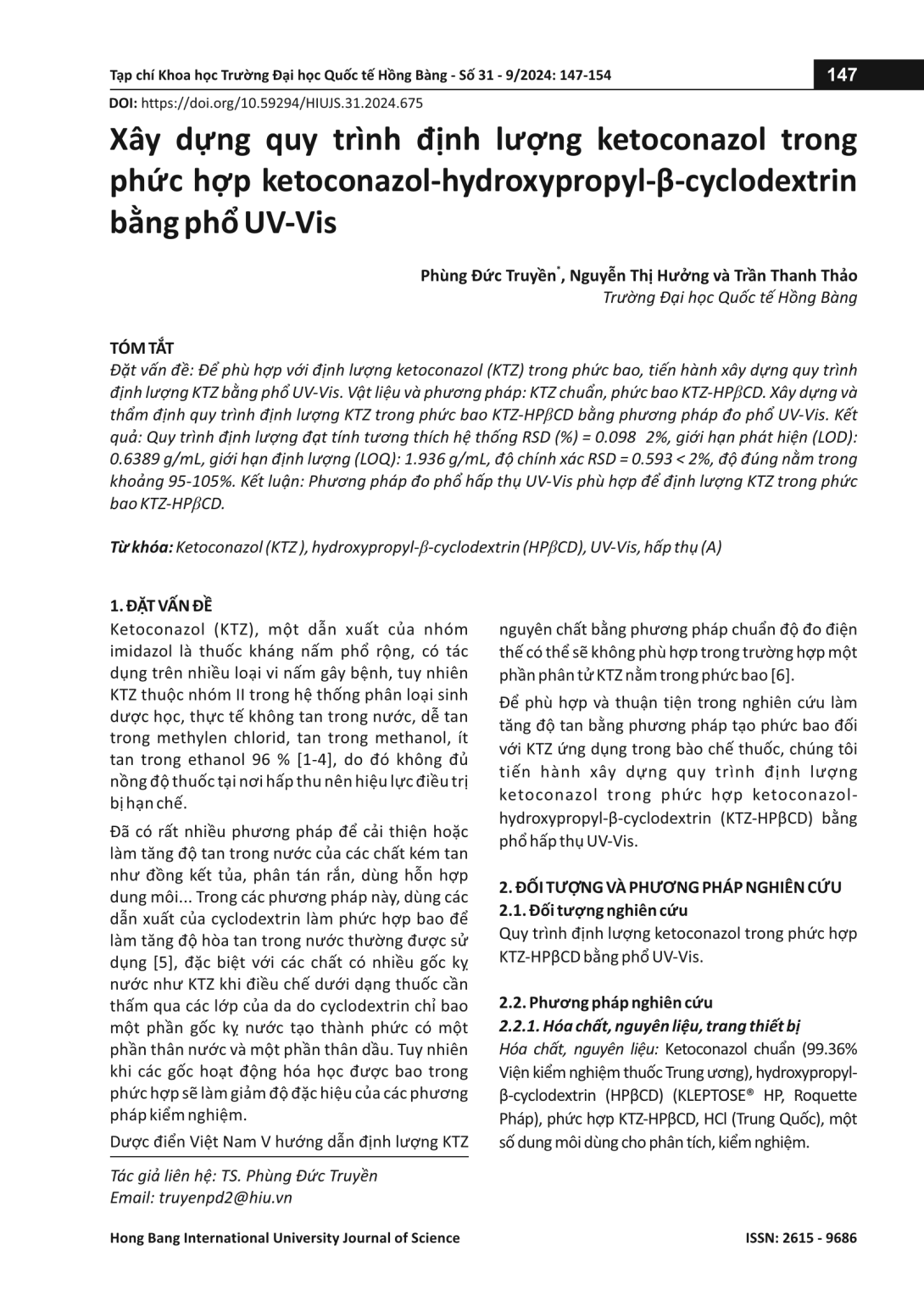 Tạp chí Khoa học Trường Đại học Quốc tế Hồng Bàng - Số 31 - 9/2024: 147-154

147

DOI: https://doi.org/10.59294/HIUJS.31.2024.675

Xây dựng quy trình định lượng ketoconazol trong phức hợp ketoconazol-hydroxypropyl-β-cyclodextrin bằng phổ UV-Vis

Phùng Đức Truyền*, Nguyễn Thị Hưởng và Trần Thanh Thảo
Trường Đại học Quốc tế Hồng Bàng

TÓM TẮT
Đặt vấn đề: Để phù hợp với định lượng ketoconazol (KTZ) trong phức bao, tiến hành xây dựng quy trình định lượng KTZ bằng phổ UV-Vis. Vật liệu và phương pháp: KTZ chuẩn, phức bao KTZ-HPβCD. Xây dựng và thẩm định quy trình định lượng KTZ trong phức bao KTZ-HPβCD bằng phương pháp đo phổ UV-Vis. Kết quả: Quy trình định lượng đạt tính tương thích hệ thống RSD (%) = 0.098 2%, giới hạn phát hiện (LOD): 0.6389 g/mL, giới hạn định lượng (LOQ): 1.936 g/mL, độ chính xác RSD = 0.593 < 2%, độ đúng nằm trong khoảng 95-105%. Kết luận: Phương pháp đo phổ hấp thụ UV-Vis phù hợp để định lượng KTZ trong phức bao KTZ-HPβCD.

Từ khóa: Ketoconazol (KTZ ), hydroxypropyl-β-cyclodextrin (HPβCD), UV-Vis, hấp thụ (A)

1. ĐẶT VẤN ĐỀ
Ketoconazol (KTZ), một dẫn xuất của nhóm imidazol là thuốc kháng nấm phổ rộng, có tác dụng trên nhiều loại vi nấm gây bệnh, tuy nhiên KTZ thuộc nhóm II trong hệ thống phân loại sinh dược học, thực tế không tan trong nước, dễ tan trong methylen chlorid, tan trong methanol, ít tan trong ethanol 96 % [1-4], do đó không đủ nồng độ thuốc tại nơi hấp thu nên hiệu lực điều trị bị hạn chế.

Đã có rất nhiều phương pháp để cải thiện hoặc làm tăng độ tan trong nước của các chất kém tan như đồng kết tủa, phân tán rắn, dùng hỗn hợp dung môi... Trong các phương pháp này, dùng các dẫn xuất của cyclodextrin làm phức hợp bao để làm tăng độ hòa tan trong nước thường được sử dụng [5], đặc biệt với các chất có nhiều gốc kỵ nước như KTZ khi điều chế dưới dạng thuốc cần thấm qua các lớp của da do cyclodextrin chỉ bao một phần gốc kỵ nước tạo thành phức có một phần thân nước và một phần thân dầu. Tuy nhiên khi các gốc hoạt động hóa học được bao trong phức hợp sẽ làm giảm độ đặc hiệu của các phương pháp kiểm nghiệm.

Dược điển Việt Nam V hướng dẫn định lượng KTZ nguyên chất bằng phương pháp chuẩn độ đo điện thế có thể sẽ không phù hợp trong trường hợp một phần phân tử KTZ nằm trong phức bao [6].

Để phù hợp và thuận tiện trong nghiên cứu làm tăng độ tan bằng phương pháp tạo phức bao đối với KTZ ứng dụng trong bào chế thuốc, chúng tôi tiến hành xây dựng quy trình định lượng ketoconazol trong phức hợp ketoconazol-hydroxypropyl-β-cyclodextrin (KTZ-HPβCD) bằng phổ hấp thụ UV-Vis.

2. ĐỐI TƯỢNG VÀ PHƯƠNG PHÁP NGHIÊN CỨU
2.1. Đối tượng nghiên cứu
Quy trình định lượng ketoconazol trong phức hợp KTZ-HPβCD bằng phổ UV-Vis.

2.2. Phương pháp nghiên cứu
2.2.1. Hóa chất, nguyên liệu, trang thiết bị
Hóa chất, nguyên liệu: Ketoconazol chuẩn (99.36% Viện kiểm nghiệm thuốc Trung ương), hydroxypropyl-β-cyclodextrin (HPβCD) (KLEPTOSE® HP, Roquette Pháp), phức hợp KTZ-HPβCD, HCl (Trung Quốc), một số dung môi dùng cho phân tích, kiểm nghiệm.

Tác giả liên hệ: TS. Phùng Đức Truyền
Email: truyenpd2@hiu.vn

Hong Bang International University Journal of Science

ISSN: 2615 - 9686